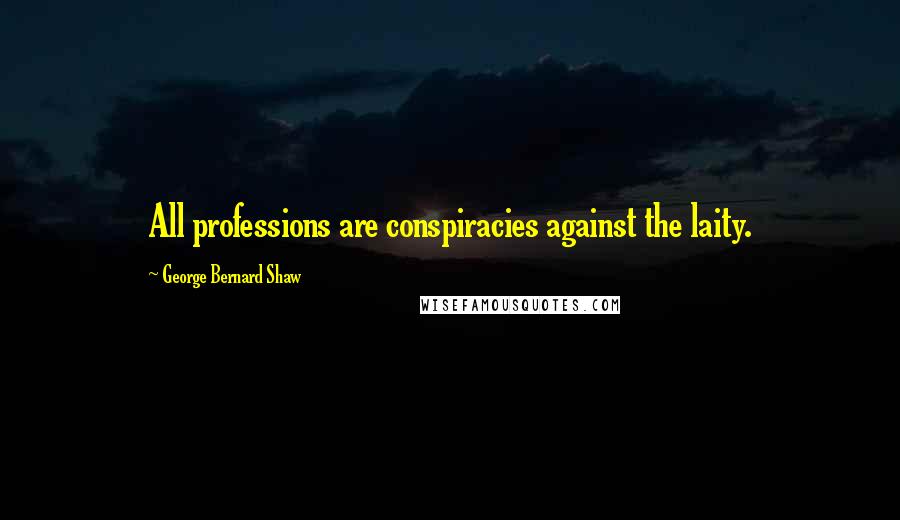 All professions are conspiracies against the laity.

~ George Bernard Shaw

WISEFAMOUSQUOTES.COM